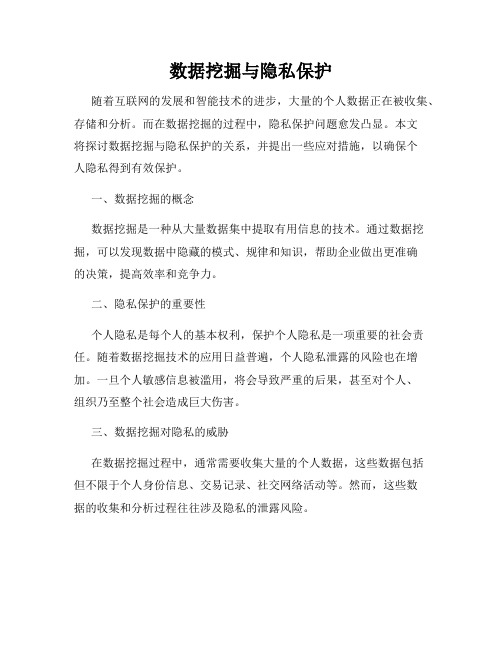 数据挖掘与隐私保护

随着互联网的发展和智能技术的进步，大量的个人数据正在被收集、存储和分析。而在数据挖掘的过程中，隐私保护问题愈发凸显。本文将探讨数据挖掘与隐私保护的关系，并提出一些应对措施，以确保个人隐私得到有效保护。

一、数据挖掘的概念

数据挖掘是一种从大量数据集中提取有用信息的技术。通过数据挖掘，可以发现数据中隐藏的模式、规律和知识，帮助企业做出更准确的决策，提高效率和竞争力。

二、隐私保护的重要性

个人隐私是每个人的基本权利，保护个人隐私是一项重要的社会责任。随着数据挖掘技术的应用日益普遍，个人隐私泄露的风险也在增加。一旦个人敏感信息被滥用，将会导致严重的后果，甚至对个人、组织乃至整个社会造成巨大伤害。

三、数据挖掘对隐私的威胁

在数据挖掘过程中，通常需要收集大量的个人数据，这些数据包括但不限于个人身份信息、交易记录、社交网络活动等。然而，这些数据的收集和分析过程往往涉及隐私的泄露风险。